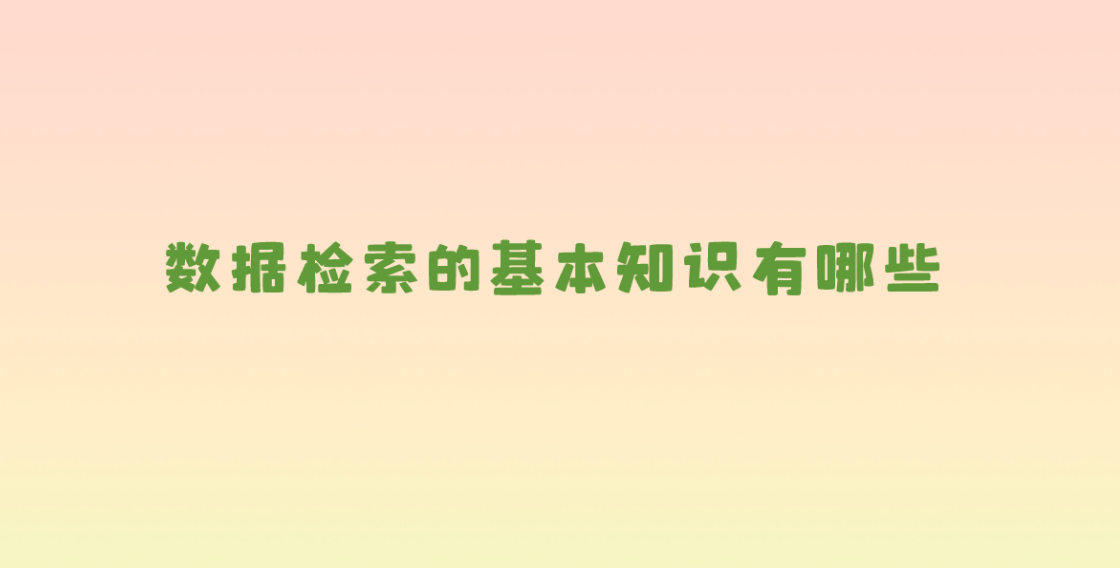 数据检索的基本知识有哪些